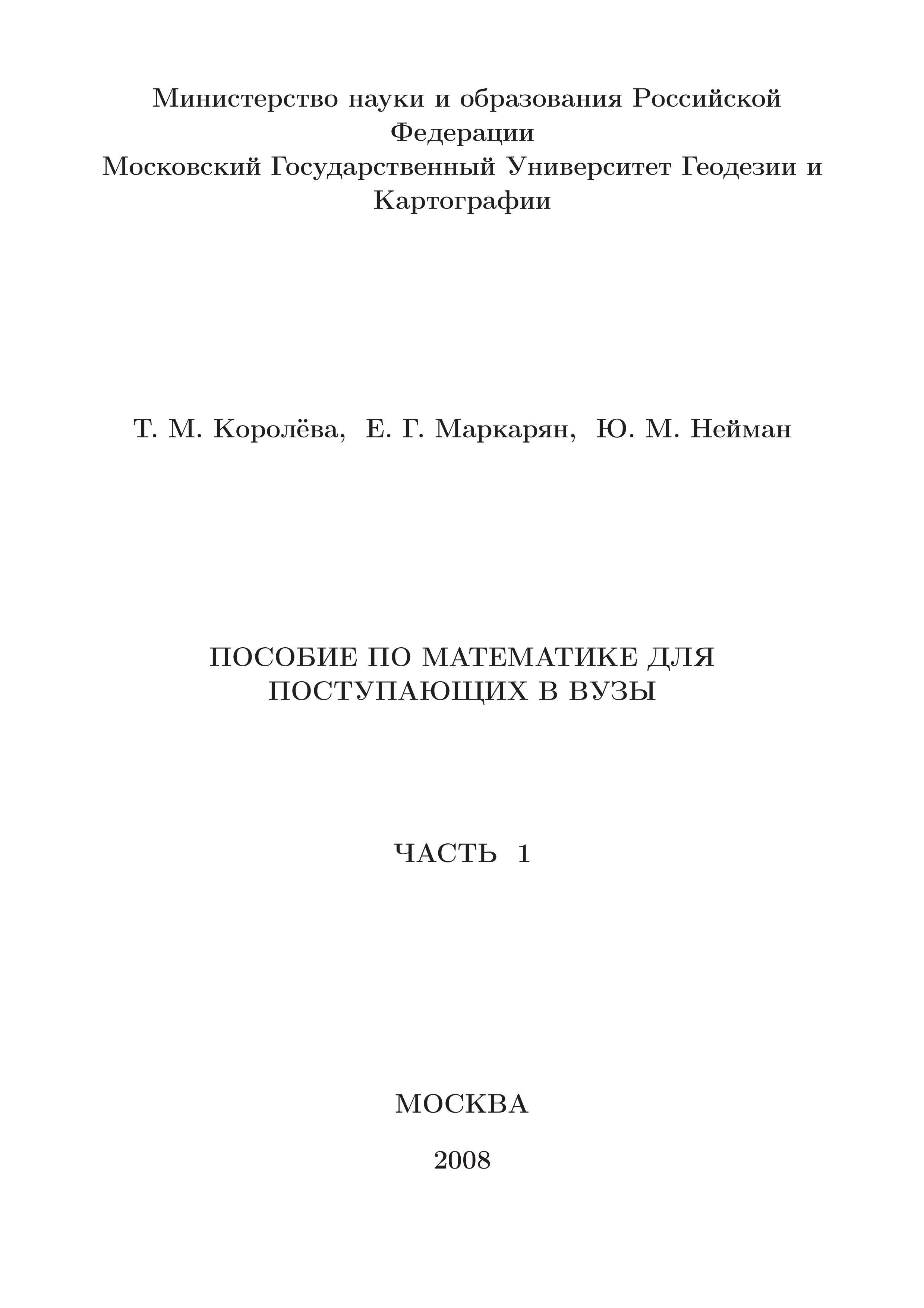 Министерство науки и образования Российской Федерации
Московский Государственный Университет Геодезии и Картографии

Т. М. Королёва, Е. Г. Маркарян, Ю. М. Нейман

ПОСОБИЕ ПО МАТЕМАТИКЕ ДЛЯ ПОСТУПАЮЩИХ В ВУЗЫ

ЧАСТЬ 1

МОСКВА

2008